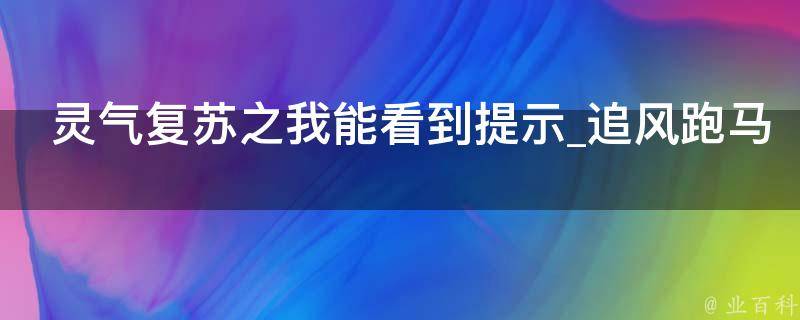 灵气复苏之我能看到提示_追风跑马

@ 业百科